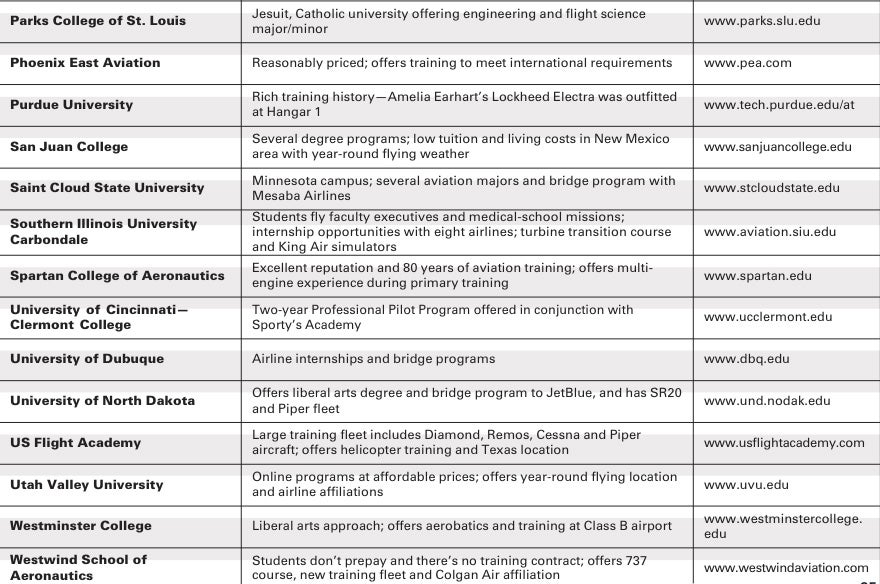 | | | |
|---|---|---|
| Parks College of St. Louis | Jesuit, Catholic university offering engineering and flight science major/minor | www.parks.slu.edu |
| Phoenix East Aviation | Reasonably priced; offers training to meet international requirements | www.pea.com |
| Purdue University | Rich training history—Amelia Earhart's Lockheed Electra was outfitted at Hangar 1 | www.tech.purdue.edu/at |
| San Juan College | Several degree programs; low tuition and living costs in New Mexico area with year-round flying weather | www.sanjuancollege.edu |
| Saint Cloud State University | Minnesota campus; several aviation majors and bridge program with Mesaba Airlines | www.stcloudstate.edu |
| Southern Illinois University Carbondale | Students fly faculty executives and medical-school missions; internship opportunities with eight airlines; turbine transition course and King Air simulators | www.aviation.siu.edu |
| Spartan College of Aeronautics | Excellent reputation and 80 years of aviation training; offers multi-engine experience during primary training | www.spartan.edu |
| University of Cincinnati—Clermont College | Two-year Professional Pilot Program offered in conjunction with Sporty's Academy | www.ucclermont.edu |
| University of Dubuque | Airline internships and bridge programs | www.dbq.edu |
| University of North Dakota | Offers liberal arts degree and bridge program to JetBlue, and has SR20 and Piper fleet | www.und.nodak.edu |
| US Flight Academy | Large training fleet includes Diamond, Remos, Cessna and Piper aircraft; offers helicopter training and Texas location | www.usflightacademy.com |
| Utah Valley University | Online programs at affordable prices; offers year-round flying location and airline affiliations | www.uvu.edu |
| Westminster College | Liberal arts approach; offers aerobatics and training at Class B airport | www.westminstercollege.edu |
| Westwind School of Aeronautics | Students don't prepay and there's no training contract; offers 737 course, new training fleet and Colgan Air affiliation | www.westwindaviation.com |